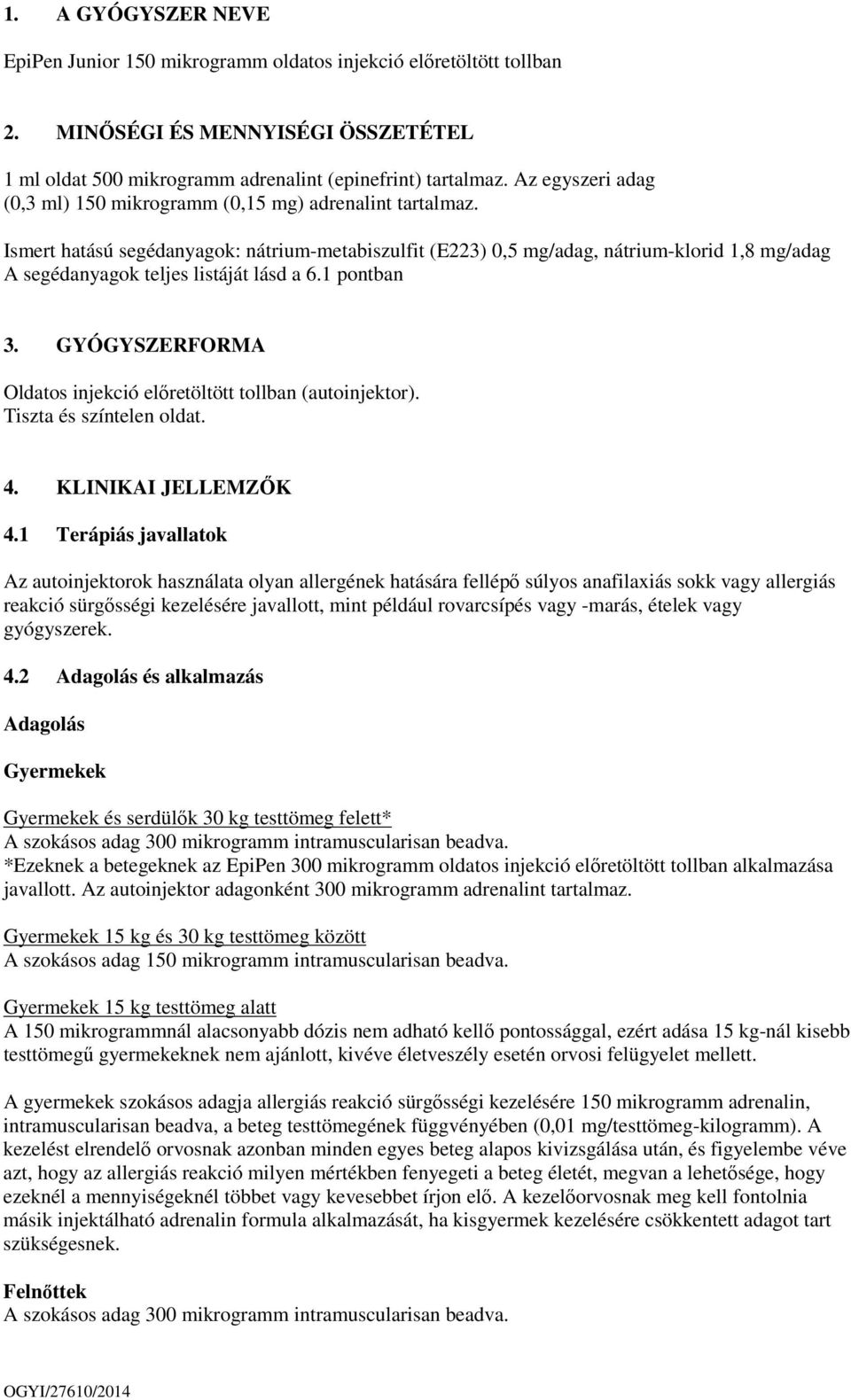 1. A GYÓGYSZER NEVE

EpiPen Junior 150 mikrogramm oldatos injekció előretöltött tollban

2. MINŐSÉGI ÉS MENNYISÉGI ÖSSZETÉTEL

1 ml oldat 500 mikrogramm adrenalint (epinefrint) tartalmaz. Az egyszeri adag (0,3 ml) 150 mikrogramm (0,15 mg) adrenalint tartalmaz.

Ismert hatású segédanyagok: nátrium-metabiszulfit (E223) 0,5 mg/adag, nátrium-klorid 1,8 mg/adag
A segédanyagok teljes listáját lásd a 6.1 pontban

3. GYÓGYSZERFORMA

Oldatos injekció előretöltött tollban (autoinjektor).
Tiszta és színtelen oldat.

4. KLINIKAI JELLEMZŐK

4.1 Terápiás javallatok

Az autoinjektorok használata olyan allergének hatására fellépő súlyos anafilaxiás sokk vagy allergiás reakció sürgősségi kezelésére javallott, mint például rovarcsípés vagy -marás, ételek vagy gyógyszerek.

4.2 Adagolás és alkalmazás

Adagolás

Gyermekek

Gyermekek és serdülők 30 kg testtömeg felett*
A szokásos adag 300 mikrogramm intramuscularisan beadva.
*Ezeknek a betegeknek az EpiPen 300 mikrogramm oldatos injekció előretöltött tollban alkalmazása javallott. Az autoinjektor adagonként 300 mikrogramm adrenalint tartalmaz.

Gyermekek 15 kg és 30 kg testtömeg között
A szokásos adag 150 mikrogramm intramuscularisan beadva.

Gyermekek 15 kg testtömeg alatt
A 150 mikrogrammnál alacsonyabb dózis nem adható kellő pontossággal, ezért adása 15 kg-nál kisebb testtömegű gyermekeknek nem ajánlott, kivéve életveszély esetén orvosi felügyelet mellett.

A gyermekek szokásos adagja allergiás reakció sürgősségi kezelésére 150 mikrogramm adrenalin, intramuscularisan beadva, a beteg testtömegének függvényében (0,01 mg/testtömeg-kilogramm). A kezelést elrendelő orvosnak azonban minden egyes beteg alapos kivizsgálása után, és figyelembe véve azt, hogy az allergiás reakció milyen mértékben fenyegeti a beteg életét, megvan a lehetősége, hogy ezeknél a mennyiségeknél többet vagy kevesebbet írjon elő. A kezelőorvosnak meg kell fontolnia másik injektálható adrenalin formula alkalmazását, ha kisgyermek kezelésére csökkentett adagot tart szükségesnek.

Felnőttek
A szokásos adag 300 mikrogramm intramuscularisan beadva.

OGYI/27610/2014